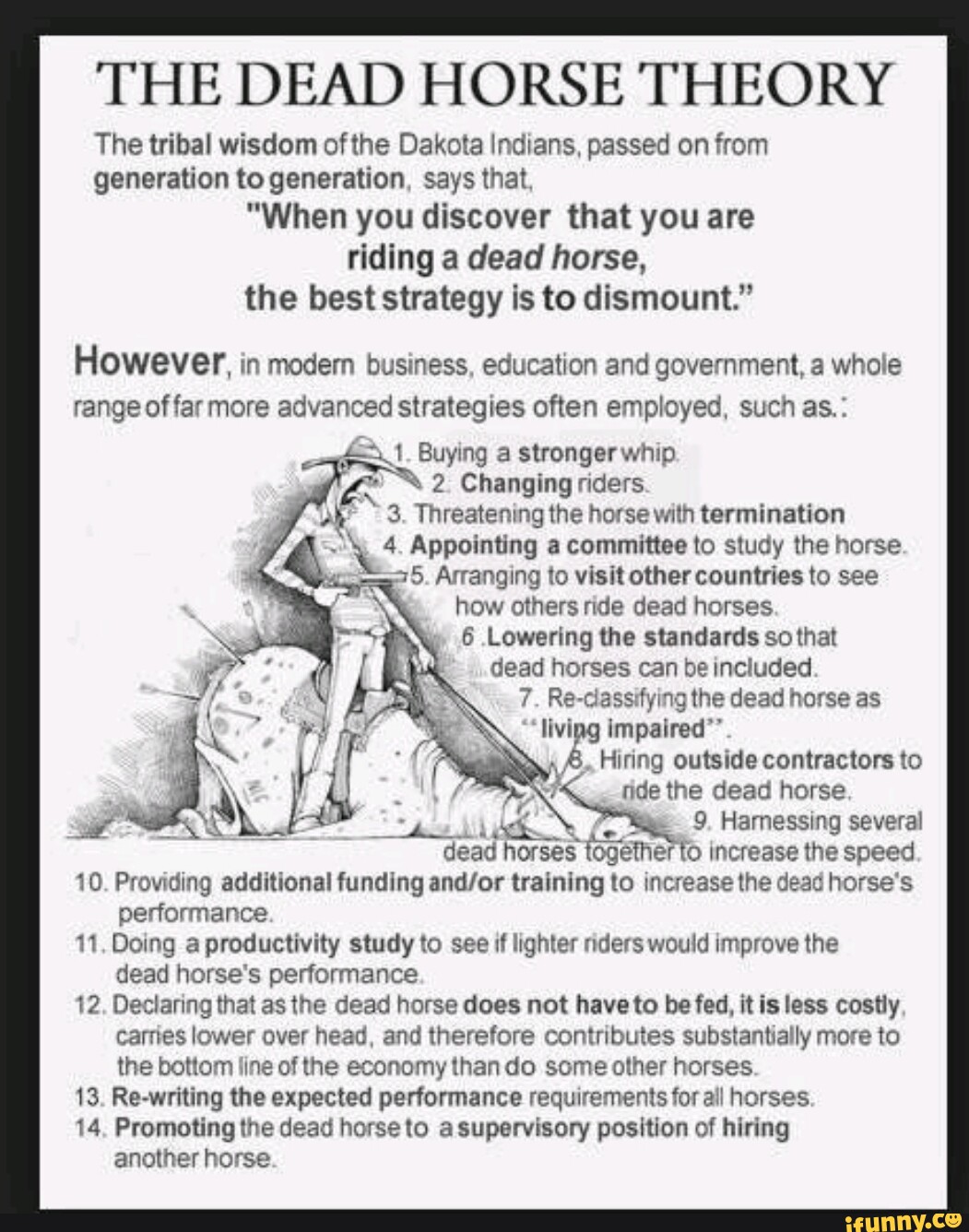 THE DEAD HORSE THEORY

The tribal wisdom of the Dakota Indians, passed on from generation to generation, says that,

"When you discover that you are riding a dead horse, the best strategy is to dismount."

However, in modern business, education and government, a whole range of far more advanced strategies often employed, such as.:

1. Buying a stronger whip.
2. Changing riders.
3. Threatening the horse with termination
4. Appointing a committee to study the horse.
5. Arranging to visit other countries to see how others ride dead horses.
6 .Lowering the standards so that dead horses can be included.
7. Re-classifying the dead horse as "living impaired".
8. Hiring outside contractors to ride the dead horse.
9. Harnessing several dead horses together to increase the speed.
10. Providing additional funding and/or training to increase the dead horse's performance.
11. Doing a productivity study to see if lighter riders would improve the dead horse's performance.
12. Declaring that as the dead horse does not have to be fed, it is less costly, carries lower over head, and therefore contributes substantially more to the bottom line of the economy than do some other horses.
13. Re-writing the expected performance requirements for all horses.
14. Promoting the dead horse to a supervisory position of hiring another horse.

ifunny.co